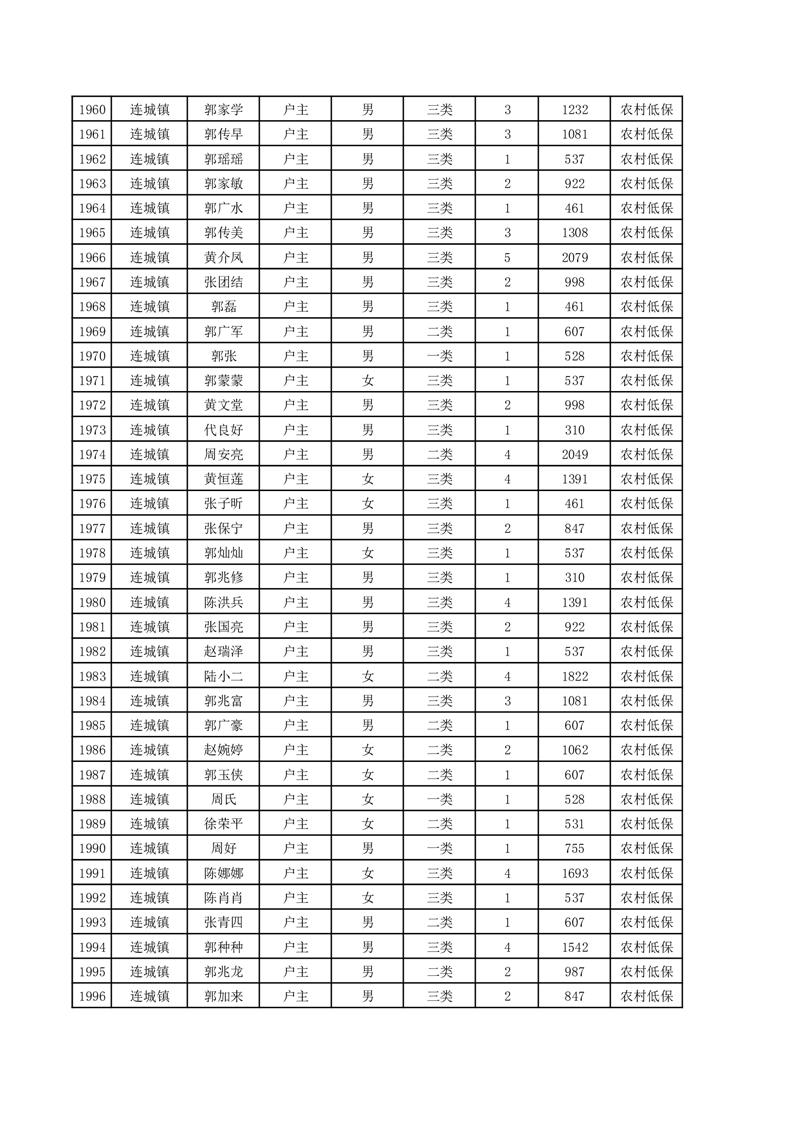 | 1960 | 连城镇 | 郭家学 | 户主 | 男 | 三类 | 3 | 1232 | 农村低保 |
|---|---|---|---|---|---|---|---|---|
| 1961 | 连城镇 | 郭传早 | 户主 | 男 | 三类 | 3 | 1081 | 农村低保 |
| 1962 | 连城镇 | 郭瑶瑶 | 户主 | 男 | 三类 | 1 | 537 | 农村低保 |
| 1963 | 连城镇 | 郭家敏 | 户主 | 男 | 三类 | 2 | 922 | 农村低保 |
| 1964 | 连城镇 | 郭广水 | 户主 | 男 | 三类 | 1 | 461 | 农村低保 |
| 1965 | 连城镇 | 郭传美 | 户主 | 男 | 三类 | 3 | 1308 | 农村低保 |
| 1966 | 连城镇 | 黄介凤 | 户主 | 男 | 三类 | 5 | 2079 | 农村低保 |
| 1967 | 连城镇 | 张团结 | 户主 | 男 | 三类 | 2 | 998 | 农村低保 |
| 1968 | 连城镇 | 郭磊 | 户主 | 男 | 三类 | 1 | 461 | 农村低保 |
| 1969 | 连城镇 | 郭广军 | 户主 | 男 | 二类 | 1 | 607 | 农村低保 |
| 1970 | 连城镇 | 郭张 | 户主 | 男 | 一类 | 1 | 528 | 农村低保 |
| 1971 | 连城镇 | 郭蒙蒙 | 户主 | 女 | 三类 | 1 | 537 | 农村低保 |
| 1972 | 连城镇 | 黄文堂 | 户主 | 男 | 三类 | 2 | 998 | 农村低保 |
| 1973 | 连城镇 | 代良好 | 户主 | 男 | 三类 | 1 | 310 | 农村低保 |
| 1974 | 连城镇 | 周安亮 | 户主 | 男 | 二类 | 4 | 2049 | 农村低保 |
| 1975 | 连城镇 | 黄恒莲 | 户主 | 女 | 三类 | 4 | 1391 | 农村低保 |
| 1976 | 连城镇 | 张子昕 | 户主 | 女 | 三类 | 1 | 461 | 农村低保 |
| 1977 | 连城镇 | 张保宁 | 户主 | 男 | 三类 | 2 | 847 | 农村低保 |
| 1978 | 连城镇 | 郭灿灿 | 户主 | 女 | 三类 | 1 | 537 | 农村低保 |
| 1979 | 连城镇 | 郭兆修 | 户主 | 男 | 三类 | 1 | 310 | 农村低保 |
| 1980 | 连城镇 | 陈洪兵 | 户主 | 男 | 三类 | 4 | 1391 | 农村低保 |
| 1981 | 连城镇 | 张国亮 | 户主 | 男 | 三类 | 2 | 922 | 农村低保 |
| 1982 | 连城镇 | 赵瑞泽 | 户主 | 男 | 三类 | 1 | 537 | 农村低保 |
| 1983 | 连城镇 | 陆小二 | 户主 | 女 | 二类 | 4 | 1822 | 农村低保 |
| 1984 | 连城镇 | 郭兆富 | 户主 | 男 | 三类 | 3 | 1081 | 农村低保 |
| 1985 | 连城镇 | 郭广豪 | 户主 | 男 | 二类 | 1 | 607 | 农村低保 |
| 1986 | 连城镇 | 赵婉婷 | 户主 | 女 | 二类 | 2 | 1062 | 农村低保 |
| 1987 | 连城镇 | 郭玉侠 | 户主 | 女 | 二类 | 1 | 607 | 农村低保 |
| 1988 | 连城镇 | 周氏 | 户主 | 女 | 一类 | 1 | 528 | 农村低保 |
| 1989 | 连城镇 | 徐荣平 | 户主 | 女 | 二类 | 1 | 531 | 农村低保 |
| 1990 | 连城镇 | 周好 | 户主 | 男 | 一类 | 1 | 755 | 农村低保 |
| 1991 | 连城镇 | 陈娜娜 | 户主 | 女 | 三类 | 4 | 1693 | 农村低保 |
| 1992 | 连城镇 | 陈肖肖 | 户主 | 女 | 三类 | 1 | 537 | 农村低保 |
| 1993 | 连城镇 | 张青四 | 户主 | 男 | 二类 | 1 | 607 | 农村低保 |
| 1994 | 连城镇 | 郭种种 | 户主 | 男 | 三类 | 4 | 1542 | 农村低保 |
| 1995 | 连城镇 | 郭兆龙 | 户主 | 男 | 二类 | 2 | 987 | 农村低保 |
| 1996 | 连城镇 | 郭加来 | 户主 | 男 | 三类 | 2 | 847 | 农村低保 |